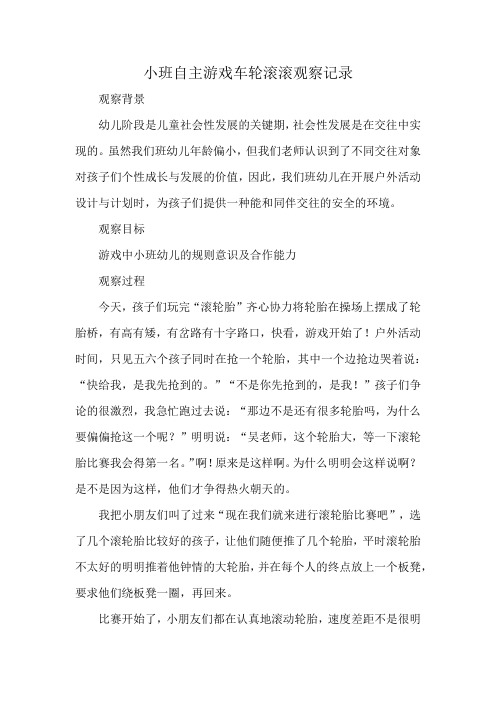 小班自主游戏车轮滚滚观察记录

观察背景

幼儿阶段是儿童社会性发展的关键期，社会性发展是在交往中实现的。虽然我们班幼儿年龄偏小，但我们老师认识到了不同交往对象对孩子们个性成长与发展的价值，因此，我们班幼儿在开展户外活动设计与计划时，为孩子们提供一种能和同伴交往的安全的环境。

观察目标

游戏中小班幼儿的规则意识及合作能力

观察过程

今天，孩子们玩完“滚轮胎”齐心协力将轮胎在操场上摆成了轮胎桥，有高有矮，有岔路有十字路口，快看，游戏开始了！户外活动时间，只见五六个孩子同时在抢一个轮胎，其中一个边抢边哭着说：“快给我，是我先抢到的。”“不是你先抢到的，是我！”孩子们争论的很激烈，我急忙跑过去说：“那边不是还有很多轮胎吗，为什么要偏偏抢这一个呢？”明明说：“吴老师，这个轮胎大，等一下滚轮胎比赛我会得第一名。”啊！原来是这样啊。为什么明明会这样说啊？是不是因为这样，他们才争得热火朝天的。

我把小朋友们叫了过来“现在我们就来进行滚轮胎比赛吧”，选了几个滚轮胎比较好的孩子，让他们随便推了几个轮胎，平时滚轮胎不太好的明明推着他钟情的大轮胎，并在每个人的终点放上一个板凳，要求他们绕板凳一圈，再回来。

比赛开始了，小朋友们都在认真地滚动轮胎，速度差距不是很明